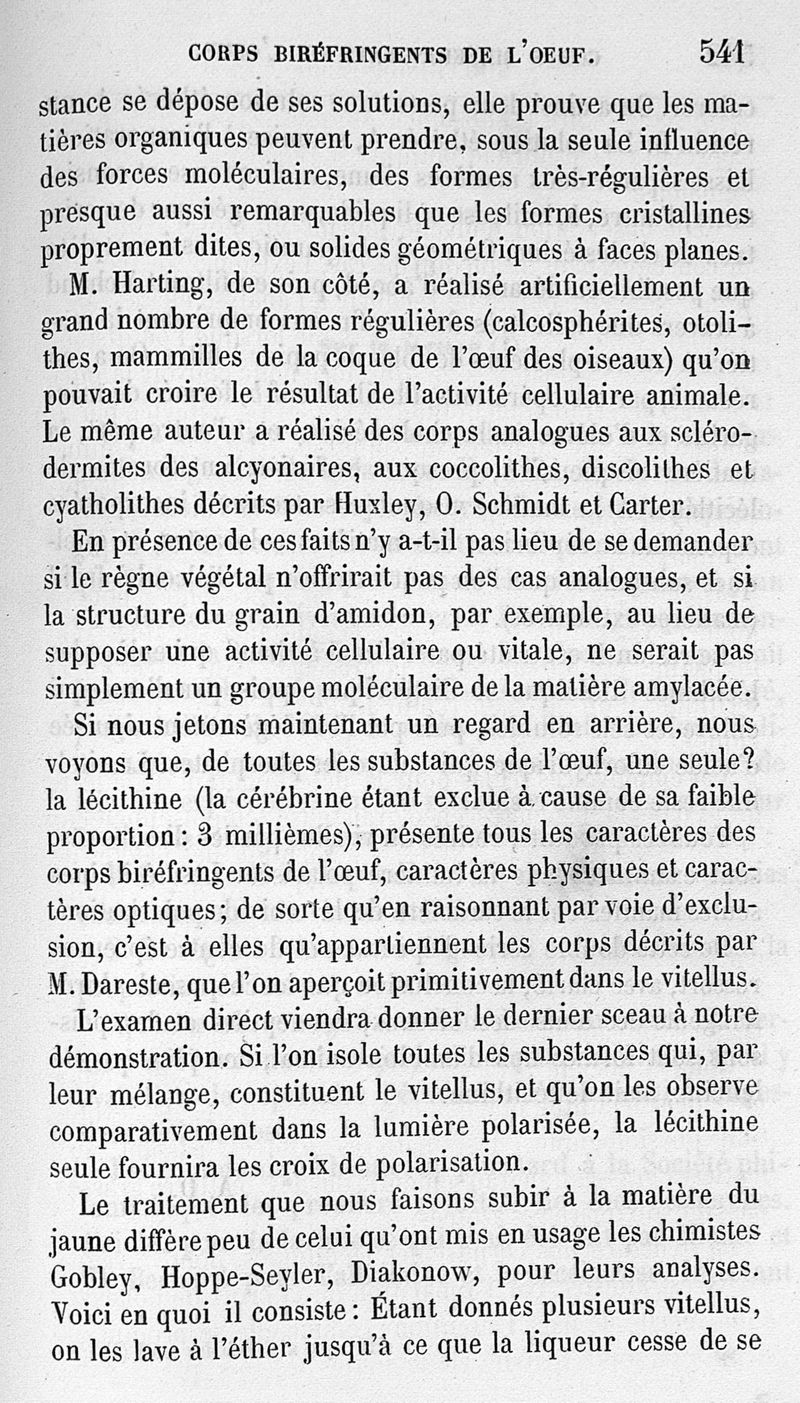 CORPS BIRÉFRINGENTS DE L'OEUF. 541

stance se dépose de ses solutions, elle prouve que les matières organiques peuvent prendre, sous la seule influence des forces moléculaires, des formes très-régulières et presque aussi remarquables que les formes cristallines proprement dites, ou solides géométriques à faces planes.

M. Harting, de son côté, a réalisé artificiellement un grand nombre de formes régulières (calcosphérites, otolithes, mammilles de la coque de l'œuf des oiseaux) qu'on pouvait croire le résultat de l'activité cellulaire animale. Le même auteur a réalisé des corps analogues aux sclérodermites des alcyonaires, aux coccolithes, discolithes et cyatholithes décrits par Huxley, O. Schmidt et Carter.

En présence de ces faits n'y a-t-il pas lieu de se demander si le règne végétal n'offrirait pas des cas analogues, et si la structure du grain d'amidon, par exemple, au lieu de supposer une activité cellulaire ou vitale, ne serait pas simplement un groupe moléculaire de la matière amylacée.

Si nous jetons maintenant un regard en arrière, nous voyons que, de toutes les substances de l'œuf, une seule? la lécithine (la cérébrine étant exclue à cause de sa faible proportion : 3 millièmes), présente tous les caractères des corps biréfringents de l'œuf, caractères physiques et caractères optiques; de sorte qu'en raisonnant par voie d'exclusion, c'est à elles qu'appartiennent les corps décrits par M. Dareste, que l'on aperçoit primitivement dans le vitellus.

L'examen direct viendra donner le dernier sceau à notre démonstration. Si l'on isole toutes les substances qui, par leur mélange, constituent le vitellus, et qu'on les observe comparativement dans la lumière polarisée, la lécithine seule fournira les croix de polarisation.

Le traitement que nous faisons subir à la matière du jaune diffère peu de celui qu'ont mis en usage les chimistes Gobley, Hoppe-Seyler, Diakonow, pour leurs analyses. Voici en quoi il consiste : Étant donnés plusieurs vitellus, on les lave à l'éther jusqu'à ce que la liqueur cesse de se